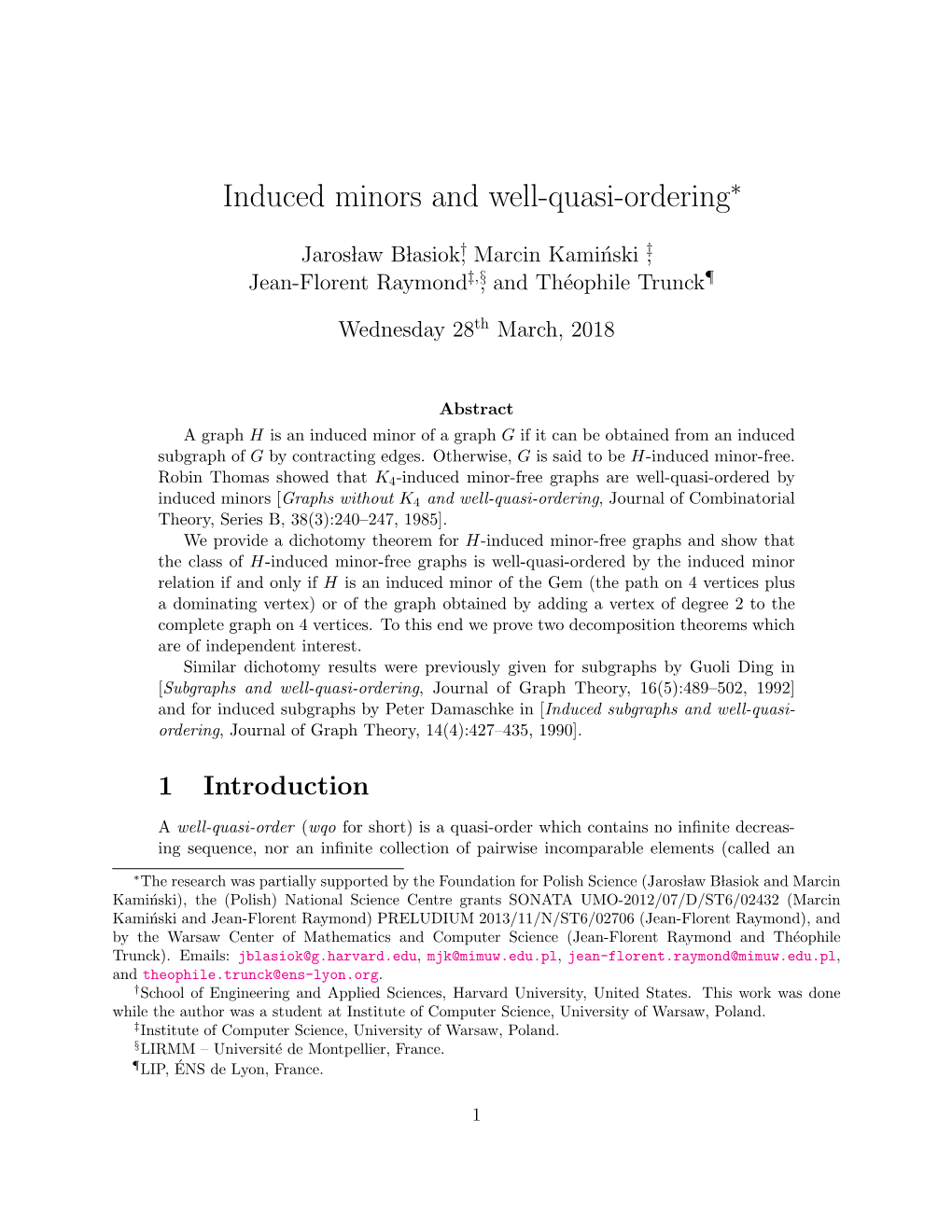 Induced minors and well-quasi-ordering$^*$

Jarosław Błasiok$^\dagger$, Marcin Kamiński $^\ddagger$,
Jean-Florent Raymond$^{\ddagger,\S}$, and Théophile Trunck$^\P$

Wednesday 28$^{\text{th}}$ March, 2018

Abstract

A graph $H$ is an induced minor of a graph $G$ if it can be obtained from an induced subgraph of $G$ by contracting edges. Otherwise, $G$ is said to be $H$-induced minor-free. Robin Thomas showed that $K_4$-induced minor-free graphs are well-quasi-ordered by induced minors [Graphs without $K_4$ and well-quasi-ordering, Journal of Combinatorial Theory, Series B, 38(3):240–247, 1985].

We provide a dichotomy theorem for $H$-induced minor-free graphs and show that the class of $H$-induced minor-free graphs is well-quasi-ordered by the induced minor relation if and only if $H$ is an induced minor of the Gem (the path on 4 vertices plus a dominating vertex) or of the graph obtained by adding a vertex of degree 2 to the complete graph on 4 vertices. To this end we prove two decomposition theorems which are of independent interest.

Similar dichotomy results were previously given for subgraphs by Guoli Ding in [Subgraphs and well-quasi-ordering, Journal of Graph Theory, 16(5):489–502, 1992] and for induced subgraphs by Peter Damaschke in [Induced subgraphs and well-quasi-ordering, Journal of Graph Theory, 14(4):427–435, 1990].

1 Introduction

A well-quasi-order (wqo for short) is a quasi-order which contains no infinite decreasing sequence, nor an infinite collection of pairwise incomparable elements (called an

$^*$The research was partially supported by the Foundation for Polish Science (Jarosław Błasiok and Marcin Kamiński), the (Polish) National Science Centre grants SONATA UMO-2012/07/D/ST6/02432 (Marcin Kamiński and Jean-Florent Raymond) PRELUDIUM 2013/11/N/ST6/02706 (Jean-Florent Raymond), and by the Warsaw Center of Mathematics and Computer Science (Jean-Florent Raymond and Théophile Trunck). Emails: jblasiok@g.harvard.edu, mjk@mimuw.edu.pl, jean-florent.raymond@mimuw.edu.pl, and theophile.trunck@ens-lyon.org.

$^\dagger$School of Engineering and Applied Sciences, Harvard University, United States. This work was done while the author was a student at Institute of Computer Science, University of Warsaw, Poland.

$^\ddagger$Institute of Computer Science, University of Warsaw, Poland.

$^\S$LIRMM – Université de Montpellier, France.

$^\P$LIP, ÉNS de Lyon, France.

1